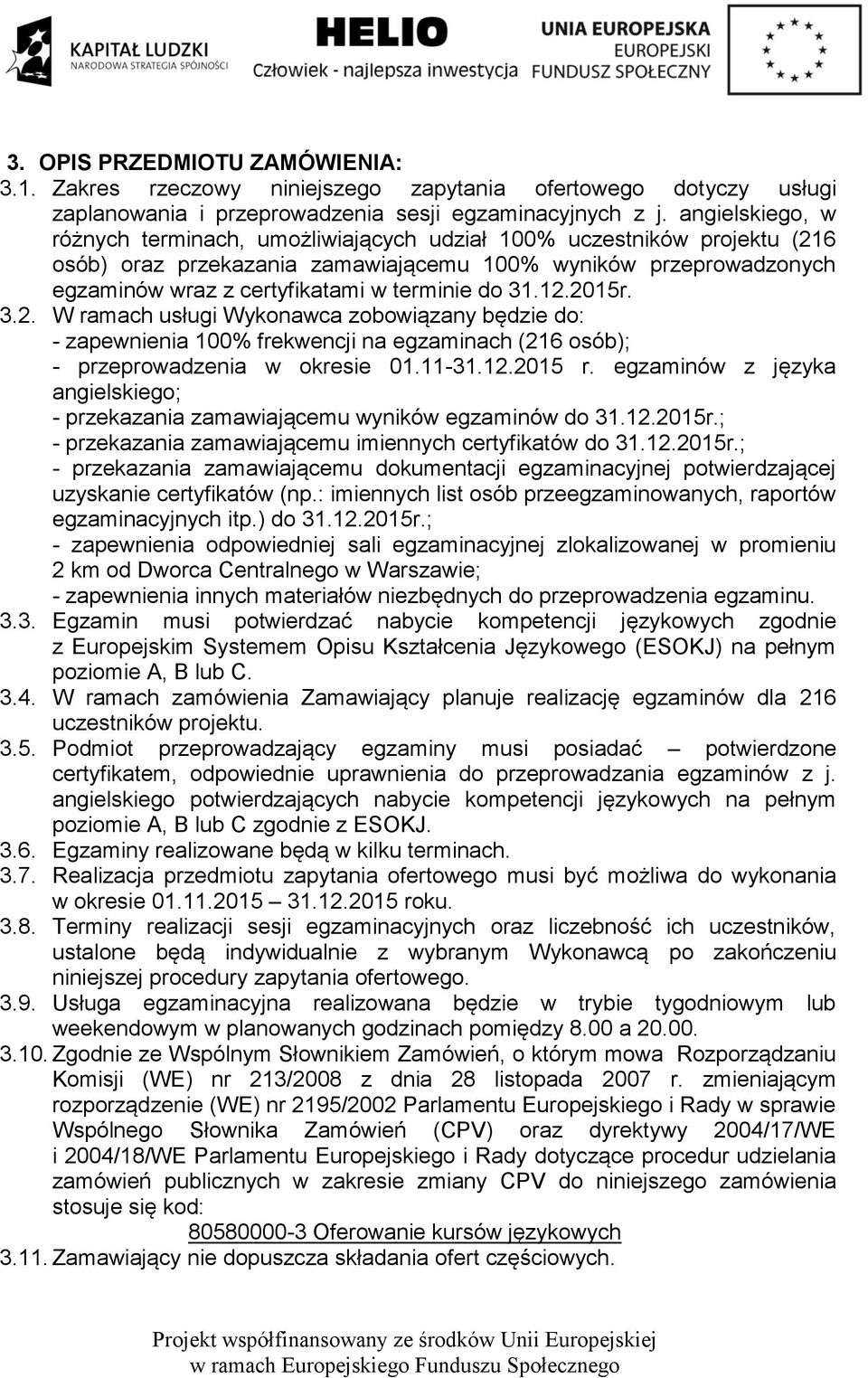 KAPITAŁ LUDZKI
NARODOWA STRATEGIA SPÓJNOŚCI

HELIO
Człowiek - najlepsza inwestycja

UNIA EUROPEJSKA
EUROPEJSKI FUNDUSZ SPOŁECZNY

3. OPIS PRZEDMIOTU ZAMÓWIENIA:
3.1. Zakres rzeczowy niniejszego zapytania ofertowego dotyczy usługi zaplanowania i przeprowadzenia sesji egzaminacyjnych z j. angielskiego, w różnych terminach, umożliwiających udział 100% uczestników projektu (216 osób) oraz przekazania zamawiającemu 100% wyników przeprowadzonych egzaminów wraz z certyfikatami w terminie do 31.12.2015r.
3.2. W ramach usługi Wykonawca zobowiązany będzie do:
- zapewnienia 100% frekwencji na egzaminach (216 osób);
- przeprowadzenia w okresie 01.11-31.12.2015 r. egzaminów z języka angielskiego;
- przekazania zamawiającemu wyników egzaminów do 31.12.2015r.;
- przekazania zamawiającemu imiennych certyfikatów do 31.12.2015r.;
- przekazania zamawiającemu dokumentacji egzaminacyjnej potwierdzającej uzyskanie certyfikatów (np.: imiennych list osób przeegzaminowanych, raportów egzaminacyjnych itp.) do 31.12.2015r.;
- zapewnienia odpowiedniej sali egzaminacyjnej zlokalizowanej w promieniu 2 km od Dworca Centralnego w Warszawie;
- zapewnienia innych materiałów niezbędnych do przeprowadzenia egzaminu.
3.3. Egzamin musi potwierdzać nabycie kompetencji językowych zgodnie z Europejskim Systemem Opisu Kształcenia Językowego (ESOKJ) na pełnym poziomie A, B lub C.
3.4. W ramach zamówienia Zamawiający planuje realizację egzaminów dla 216 uczestników projektu.
3.5. Podmiot przeprowadzający egzaminy musi posiadać – potwierdzone certyfikatem, odpowiednie uprawnienia do przeprowadzania egzaminów z j. angielskiego potwierdzających nabycie kompetencji językowych na pełnym poziomie A, B lub C zgodnie z ESOKJ.
3.6. Egzaminy realizowane będą w kilku terminach.
3.7. Realizacja przedmiotu zapytania ofertowego musi być możliwa do wykonania w okresie 01.11.2015 – 31.12.2015 roku.
3.8. Terminy realizacji sesji egzaminacyjnych oraz liczebność ich uczestników, ustalone będą indywidualnie z wybranym Wykonawcą po zakończeniu niniejszej procedury zapytania ofertowego.
3.9. Usługa egzaminacyjna realizowana będzie w trybie tygodniowym lub weekendowym w planowanych godzinach pomiędzy 8.00 a 20.00.
3.10. Zgodnie ze Wspólnym Słownikiem Zamówień, o którym mowa Rozporządzaniu Komisji (WE) nr 213/2008 z dnia 28 listopada 2007 r. zmieniającym rozporządzenie (WE) nr 2195/2002 Parlamentu Europejskiego i Rady w sprawie Wspólnego Słownika Zamówień (CPV) oraz dyrektywy 2004/17/WE i 2004/18/WE Parlamentu Europejskiego i Rady dotyczące procedur udzielania zamówień publicznych w zakresie zmiany CPV do niniejszego zamówienia stosuje się kod:
80580000-3 Oferowanie kursów językowych
3.11. Zamawiający nie dopuszcza składania ofert częściowych.

Projekt współfinansowany ze środków Unii Europejskiej w ramach Europejskiego Funduszu Społecznego